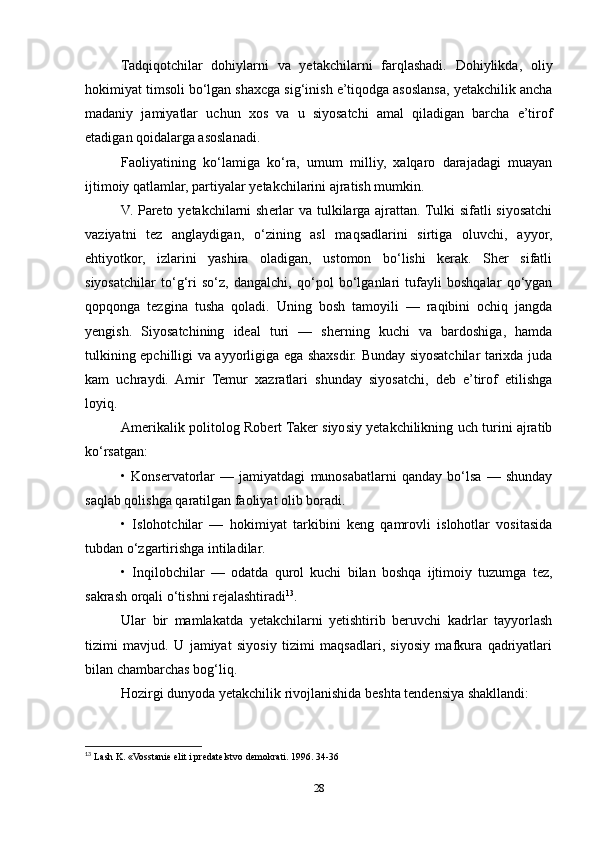 Tadqiqotchilar dohiylarni va yetakchilarni farqlashadi. Dohiylikda, oliy hokimiyat timsoli bo‘lgan shaxcga sig‘inish e’tiqodga asoslansa, yetakchilik ancha madaniy jamiyatlar uchun xos va u siyosatchi amal qiladigan barcha e’tirof etadigan qoidalarga asoslanadi.

Faoliyatining ko‘lamiga ko‘ra, umum milliy, xalqaro darajadagi muayan ijtimoiy qatlamlar, partiyalar yetakchilarini ajratish mumkin.

V. Pareto yetakchilarni sherlar va tulkilarga ajrattan. Tulki sifatli siyosatchi vaziyatni tez anglaydigan, o‘zining asl maqsadlarini sirtiga oluvchi, ayyor, ehtiyotkor, izlarini yashira oladigan, ustomon bo‘lishi kerak. Sher sifatli siyosatchilar to‘g‘ri so‘z, dangalchi, qo‘pol bo‘lganlari tufayli boshqalar qo‘ygan qopqonga tezgina tusha qoladi. Uning bosh tamoyili — raqibini ochiq jangda yengish. Siyosatchining ideal turi — sherning kuchi va bardoshiga, hamda tulkining epchilligi va ayyorligiga ega shaxsdir. Bunday siyosatchilar tarixda juda kam uchraydi. Amir Temur xazratlari shunday siyosatchi, deb e’tirof etilishga loyiq.

Amerikalik politolog Robert Taker siyosiy yetakchilikning uch turini ajratib ko‘rsatgan:

• Konservatorlar — jamiyatdagi munosabatlarni qanday bo‘lsa — shunday saqlab qolishga qaratilgan faoliyat olib boradi.

• Islohotchilar — hokimiyat tarkibini keng qamrovli islohotlar vositasida tubdan o‘zgartirishga intiladilar.

• Inqilobchilar — odatda qurol kuchi bilan boshqa ijtimoiy tuzumga tez, sakrash orqali o‘tishni rejalashtiradi$^{13}$.

Ular bir mamlakatda yetakchilarni yetishtirib beruvchi kadrlar tayyorlash tizimi mavjud. U jamiyat siyosiy tizimi maqsadlari, siyosiy mafkura qadriyatlari bilan chambarchas bog‘liq.

Hozirgi dunyoda yetakchilik rivojlanishida beshta tendensiya shakllandi:

$^{13}$ Lash K. «Vosstanie elit i predatelstvo demokrati. 1996. 34-36

28